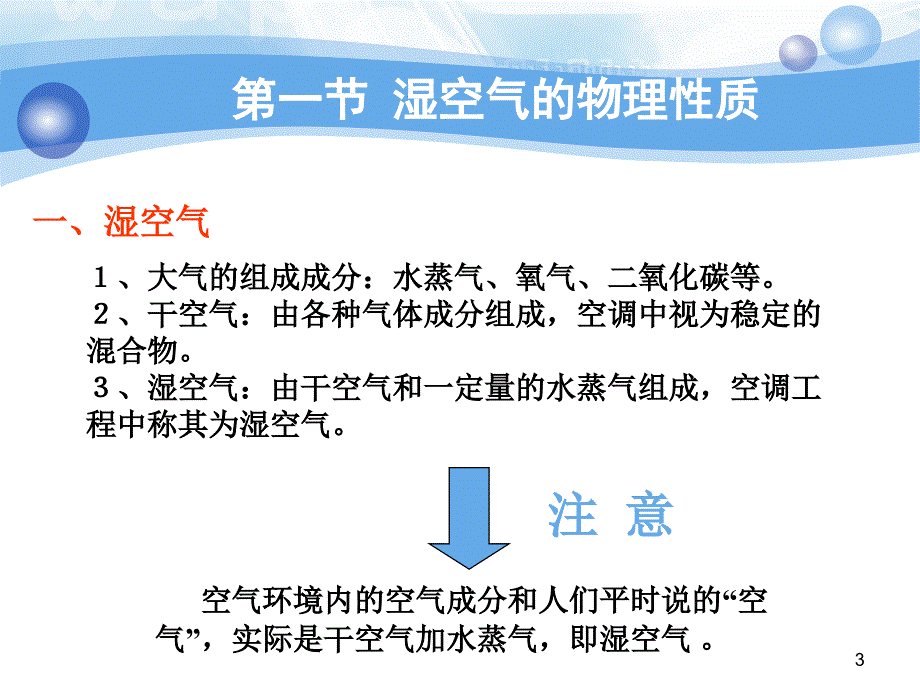 第一节 湿空气的物理性质

一、湿空气

１、大气的组成成分：水蒸气、氧气、二氧化碳等。
２、干空气：由各种气体成分组成，空调中视为稳定的混合物。
３、湿空气：由干空气和一定量的水蒸气组成，空调工程中称其为湿空气。

注 意

空气环境内的空气成分和人们平时说的“空气”，实际是干空气加水蒸气，即湿空气 。

3